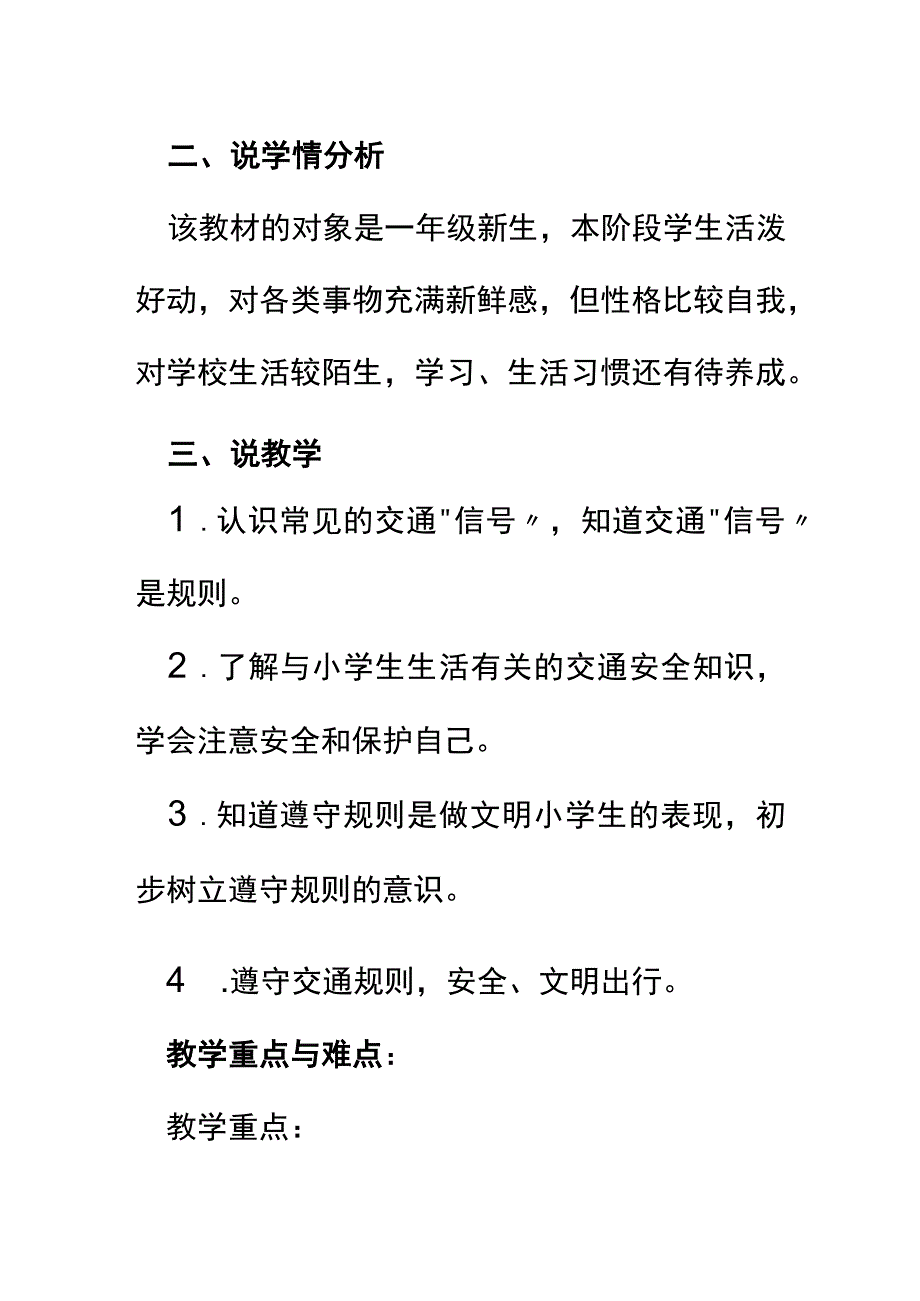 二、说学情分析

该教材的对象是一年级新生，本阶段学生活泼好动，对各类事物充满新鲜感，但性格比较自我，对学校生活较陌生，学习、生活习惯还有待养成。

三、说教学

1．认识常见的交通"信号〃，知道交通"信号〃是规则。

2．了解与小学生生活有关的交通安全知识，学会注意安全和保护自己。

3．知道遵守规则是做文明小学生的表现，初步树立遵守规则的意识。

4　.遵守交通规则，安全、文明出行。

教学重点与难点：

教学重点：